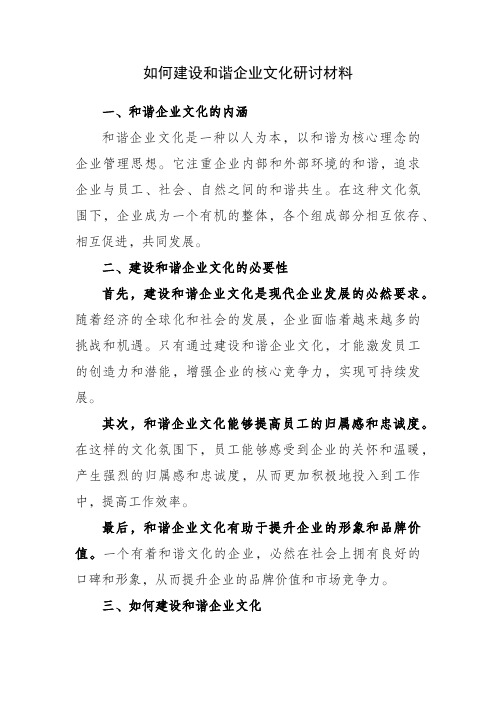 如何建设和谐企业文化研讨材料

一、和谐企业文化的内涵

和谐企业文化是一种以人为本，以和谐为核心理念的企业管理思想。它注重企业内部和外部环境的和谐，追求企业与员工、社会、自然之间的和谐共生。在这种文化氛围下，企业成为一个有机的整体，各个组成部分相互依存、相互促进，共同发展。

二、建设和谐企业文化的必要性

首先，建设和谐企业文化是现代企业发展的必然要求。随着经济的全球化和社会的发展，企业面临着越来越多的挑战和机遇。只有通过建设和谐企业文化，才能激发员工的创造力和潜能，增强企业的核心竞争力，实现可持续发展。

其次，和谐企业文化能够提高员工的归属感和忠诚度。在这样的文化氛围下，员工能够感受到企业的关怀和温暖，产生强烈的归属感和忠诚度，从而更加积极地投入到工作中，提高工作效率。

最后，和谐企业文化有助于提升企业的形象和品牌价值。一个有着和谐文化的企业，必然在社会上拥有良好的口碑和形象，从而提升企业的品牌价值和市场竞争力。

三、如何建设和谐企业文化